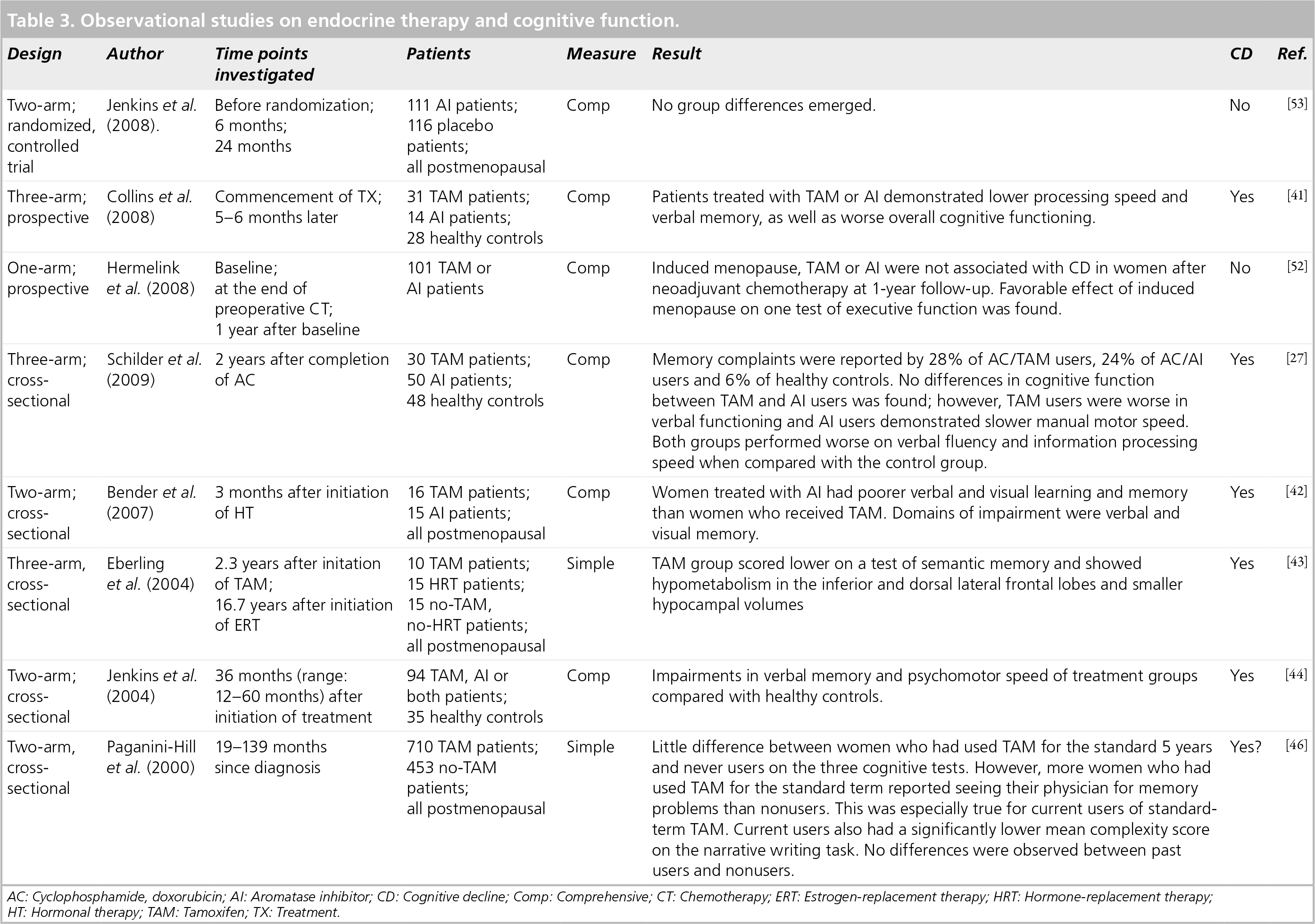 Table 3. Observational studies on endocrine therapy and cognitive function.

| Design | Author | Time points investigated | Patients | Measure | Result | CD | Ref. |
|---|---|---|---|---|---|---|---|
| Two-arm; randomized, controlled trial | Jenkins et al. (2008). | Before randomization; 6 months; 24 months | 111 AI patients; 116 placebo patients; all postmenopausal | Comp | No group differences emerged. | No | [53] |
| Three-arm; prospective | Collins et al. (2008) | Commencement of TX; 5–6 months later | 31 TAM patients; 14 AI patients; 28 healthy controls | Comp | Patients treated with TAM or AI demonstrated lower processing speed and verbal memory, as well as worse overall cognitive functioning. | Yes | [41] |
| One-arm; prospective | Hermelink et al. (2008) | Baseline; at the end of preoperative CT; 1 year after baseline | 101 TAM or AI patients | Comp | Induced menopause, TAM or AI were not associated with CD in women after neoadjuvant chemotherapy at 1-year follow-up. Favorable effect of induced menopause on one test of executive function was found. | No | [52] |
| Three-arm; cross-sectional | Schilder et al. (2009) | 2 years after completion of AC | 30 TAM patients; 50 AI patients; 48 healthy controls | Comp | Memory complaints were reported by 28% of AC/TAM users, 24% of AC/AI users and 6% of healthy controls. No differences in cognitive function between TAM and AI users was found; however, TAM users were worse in verbal functioning and AI users demonstrated slower manual motor speed. Both groups performed worse on verbal fluency and information processing speed when compared with the control group. | Yes | [27] |
| Two-arm; cross-sectional | Bender et al. (2007) | 3 months after initiation of HT | 16 TAM patients; 15 AI patients; all postmenopausal | Comp | Women treated with AI had poorer verbal and visual learning and memory than women who received TAM. Domains of impairment were verbal and visual memory. | Yes | [42] |
| Three-arm, cross-sectional | Eberling et al. (2004) | 2.3 years after initation of TAM; 16.7 years after initiation of ERT | 10 TAM patients; 15 HRT patients; 15 no-TAM, no-HRT patients; all postmenopausal | Simple | TAM group scored lower on a test of semantic memory and showed hypometabolism in the inferior and dorsal lateral frontal lobes and smaller hypocampal volumes | Yes | [43] |
| Two-arm; cross-sectional | Jenkins et al. (2004) | 36 months (range: 12–60 months) after initiation of treatment | 94 TAM, AI or both patients; 35 healthy controls | Comp | Impairments in verbal memory and psychomotor speed of treatment groups compared with healthy controls. | Yes | [44] |
| Two-arm, cross-sectional | Paganini-Hill et al. (2000) | 19–139 months since diagnosis | 710 TAM patients; 453 no-TAM patients; all postmenopausal | Simple | Little difference between women who had used TAM for the standard 5 years and never users on the three cognitive tests. However, more women who had used TAM for the standard term reported seeing their physician for memory problems than nonusers. This was especially true for current users of standard-term TAM. Current users also had a significantly lower mean complexity score on the narrative writing task. No differences were observed between past users and nonusers. | Yes? | [46] |

AC: Cyclophosphamide, doxorubicin; AI: Aromatase inhibitor; CD: Cognitive decline; Comp: Comprehensive; CT: Chemotherapy; ERT: Estrogen-replacement therapy; HRT: Hormone-replacement therapy; HT: Hormonal therapy; TAM: Tamoxifen; TX: Treatment.